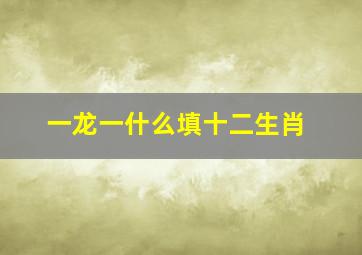 一龙一什么填十二生肖